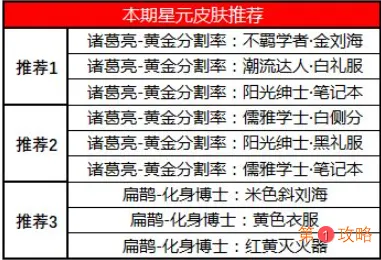 | 本期星元皮肤推荐 | |
|---|---|
| 推荐1 | 诸葛亮-黄金分割率：不羁学者·金刘海 |
| | 诸葛亮-黄金分割率：潮流达人·白礼服 |
| | 诸葛亮-黄金分割率：阳光绅士·笔记本 |
| 推荐2 | 诸葛亮-黄金分割率：儒雅学士·白侧分 |
| | 诸葛亮-黄金分割率：阳光绅士·黑礼服 |
| | 诸葛亮-黄金分割率：儒雅学士·笔记本 |
| 推荐3 | 扁鹊-化身博士：米色斜刘海 |
| | 扁鹊-化身博士：黄色衣服 |
| | 扁鹊-化身博士：红黄灭火器 |

第1攻略